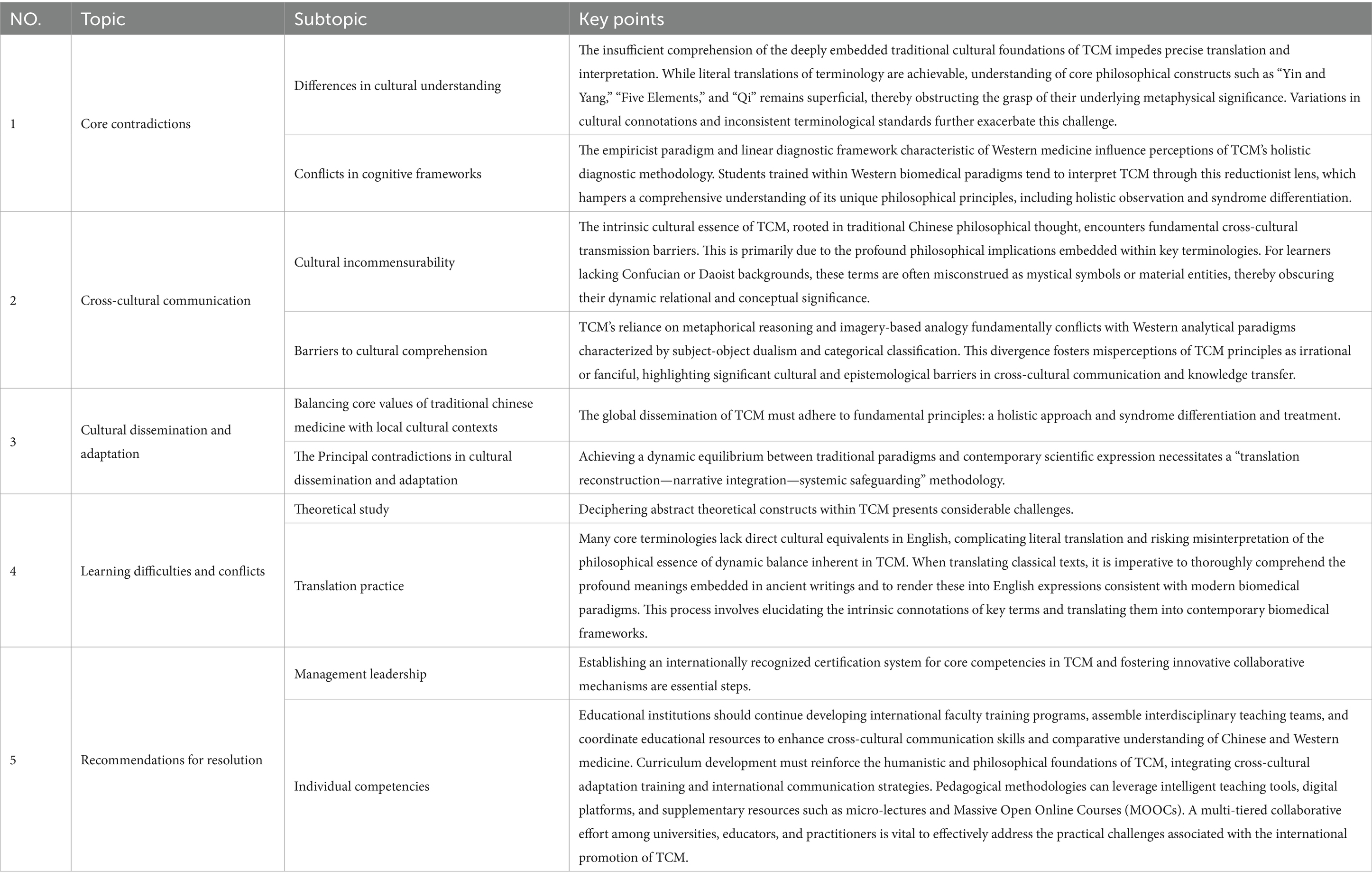 | NO. | Topic | Subtopic | Key points |
|---|---|---|---|
| 1 | Core contradictions | Differences in cultural understanding | The insufficient comprehension of the deeply embedded traditional cultural foundations of TCM impedes precise translation and interpretation. While literal translations of terminology are achievable, understanding of core philosophical constructs such as “Yin and Yang,” “Five Elements,” and “Qi” remains superficial, thereby obstructing the grasp of their underlying metaphysical significance. Variations in cultural connotations and inconsistent terminological standards further exacerbate this challenge. |
| | | Conflicts in cognitive frameworks | The empiricist paradigm and linear diagnostic framework characteristic of Western medicine influence perceptions of TCM’s holistic diagnostic methodology. Students trained within Western biomedical paradigms tend to interpret TCM through this reductionist lens, which hampers a comprehensive understanding of its unique philosophical principles, including holistic observation and syndrome differentiation. |
| 2 | Cross-cultural communication | Cultural incommensurability | The intrinsic cultural essence of TCM, rooted in traditional Chinese philosophical thought, encounters fundamental cross-cultural transmission barriers. This is primarily due to the profound philosophical implications embedded within key terminologies. For learners lacking Confucian or Daoist backgrounds, these terms are often misconstrued as mystical symbols or material entities, thereby obscuring their dynamic relational and conceptual significance. |
| | | Barriers to cultural comprehension | TCM’s reliance on metaphorical reasoning and imagery-based analogy fundamentally conflicts with Western analytical paradigms characterized by subject-object dualism and categorical classification. This divergence fosters misperceptions of TCM principles as irrational or fanciful, highlighting significant cultural and epistemological barriers in cross-cultural communication and knowledge transfer. |
| 3 | Cultural dissemination and adaptation | Balancing core values of traditional chinese medicine with local cultural contexts | The global dissemination of TCM must adhere to fundamental principles: a holistic approach and syndrome differentiation and treatment. |
| | | The Principal contradictions in cultural dissemination and adaptation | Achieving a dynamic equilibrium between traditional paradigms and contemporary scientific expression necessitates a “translation reconstruction—narrative integration—systemic safeguarding” methodology. |
| 4 | Learning difficulties and conflicts | Theoretical study | Deciphering abstract theoretical constructs within TCM presents considerable challenges. |
| | | Translation practice | Many core terminologies lack direct cultural equivalents in English, complicating literal translation and risking misinterpretation of the philosophical essence of dynamic balance inherent in TCM. When translating classical texts, it is imperative to thoroughly comprehend the profound meanings embedded in ancient writings and to render these into English expressions consistent with modern biomedical paradigms. This process involves elucidating the intrinsic connotations of key terms and translating them into contemporary biomedical frameworks. |
| 5 | Recommendations for resolution | Management leadership | Establishing an internationally recognized certification system for core competencies in TCM and fostering innovative collaborative mechanisms are essential steps. |
| | | Individual competencies | Educational institutions should continue developing international faculty training programs, assemble interdisciplinary teaching teams, and coordinate educational resources to enhance cross-cultural communication skills and comparative understanding of Chinese and Western medicine. Curriculum development must reinforce the humanistic and philosophical foundations of TCM, integrating cross-cultural adaptation training and international communication strategies. Pedagogical methodologies can leverage intelligent teaching tools, digital platforms, and supplementary resources such as micro-lectures and Massive Open Online Courses (MOOCs). A multi-tiered collaborative effort among universities, educators, and practitioners is vital to effectively address the practical challenges associated with the international promotion of TCM. |